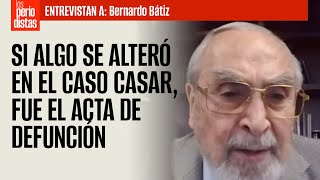 los perio distas

ENTREVISTAN A: Bernardo Bátiz

SI ALGO SE ALTERÓ EN EL CASO CASAR, FUE EL ACTA DE DEFUNCIÓN